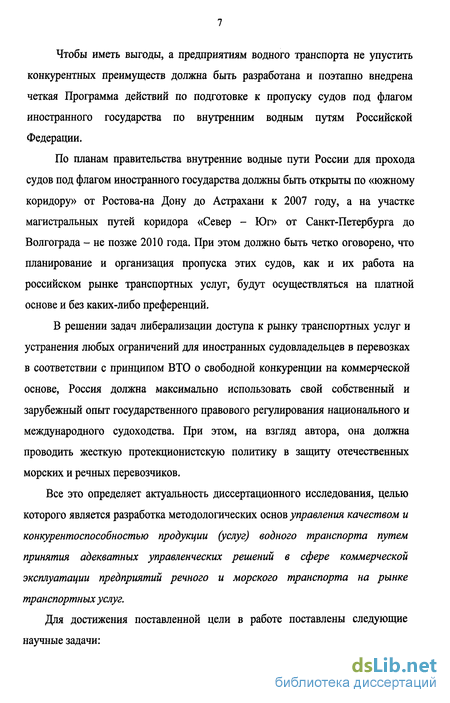 7

Чтобы иметь выгоды, а предприятиям водного транспорта не упустить конкурентных преимуществ должна быть разработана и поэтапно внедрена четкая Программа действий по подготовке к пропуску судов под флагом иностранного государства по внутренним водным путям Российской Федерации.

По планам правительства внутренние водные пути России для прохода судов под флагом иностранного государства должны быть открыты по «южному коридору» от Ростова-на Дону до Астрахани к 2007 году, а на участке магистральных путей коридора «Север – Юг» от Санкт-Петербурга до Волгограда – не позже 2010 года. При этом должно быть четко оговорено, что планирование и организация пропуска этих судов, как и их работа на российском рынке транспортных услуг, будут осуществляться на платной основе и без каких-либо преференций.

В решении задач либерализации доступа к рынку транспортных услуг и устранения любых ограничений для иностранных судовладельцев в перевозках в соответствии с принципом ВТО о свободной конкуренции на коммерческой основе, Россия должна максимально использовать свой собственный и зарубежный опыт государственного правового регулирования национального и международного судоходства. При этом, на взгляд автора, она должна проводить жесткую протекционистскую политику в защиту отечественных морских и речных перевозчиков.

Все это определяет актуальность диссертационного исследования, целью которого является разработка методологических основ управления качеством и конкурентоспособностью продукции (услуг) водного транспорта путем принятия адекватных управленческих решений в сфере коммерческой эксплуатации предприятий речного и морского транспорта на рынке транспортных услуг.

Для достижения поставленной цели в работе поставлены следующие научные задачи:

dsLib.net
библиотека диссертаций